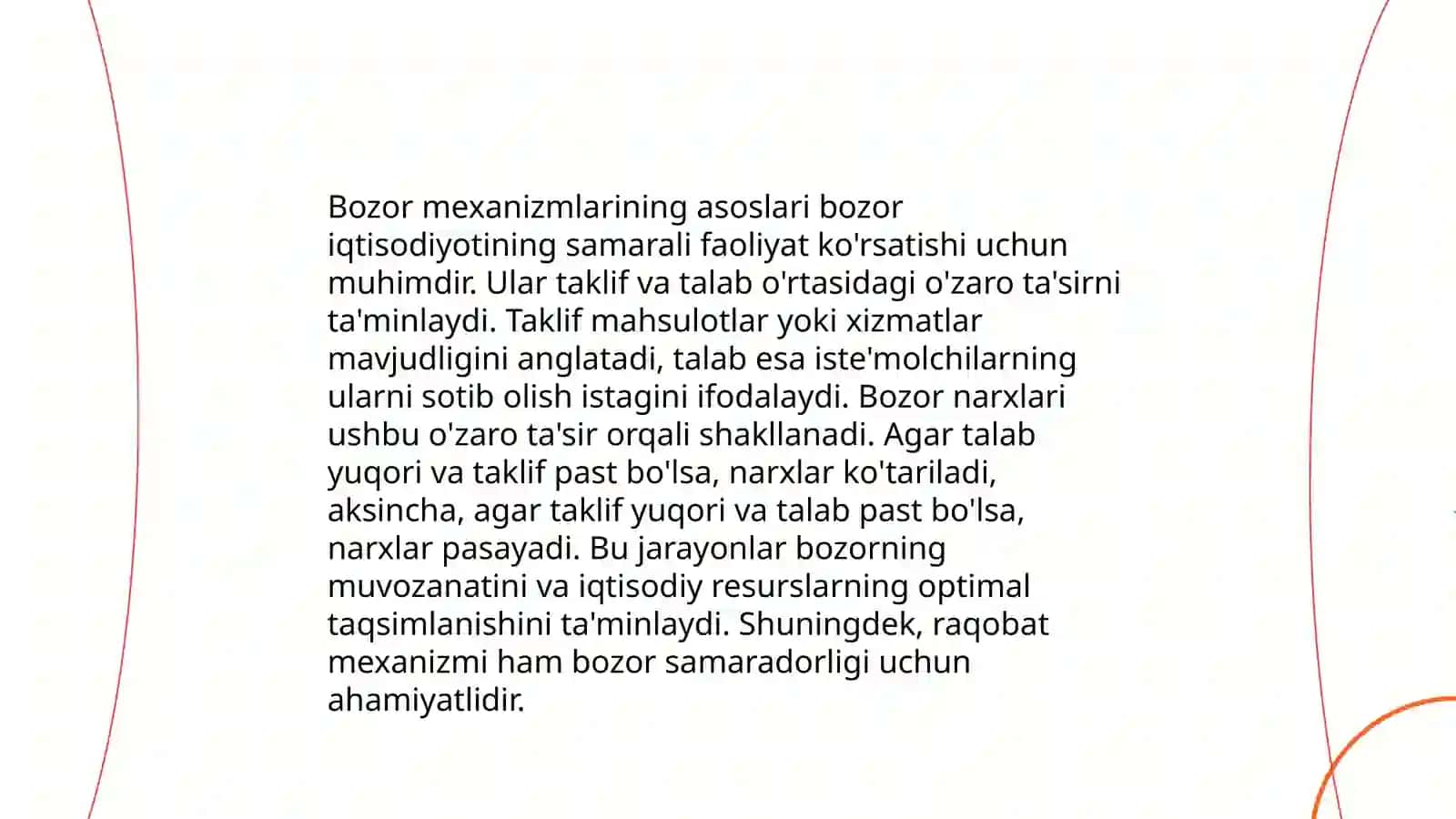 Bozor mexanizmlarining asoslari bozor iqtisodiyotining samarali faoliyat ko'rsatishi uchun muhimdir. Ular taklif va talab o'rtasidagi o'zaro ta'sirni ta'minlaydi. Taklif mahsulotlar yoki xizmatlar mavjudligini anglatadi, talab esa iste'molchilarning ularni sotib olish istagini ifodalaydi. Bozor narxlari ushbu o'zaro ta'sir orqali shakllanadi. Agar talab yuqori va taklif past bo'lsa, narxlar ko'tariladi, aksincha, agar taklif yuqori va talab past bo'lsa, narxlar pasayadi. Bu jarayonlar bozorning muvozanatini va iqtisodiy resurslarning optimal taqsimlanishini ta'minlaydi. Shuningdek, raqobat mexanizmi ham bozor samaradorligi uchun ahamiyatlidir.